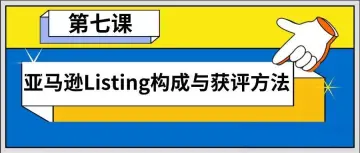 第七课

亚马逊Listing构成与获评方法